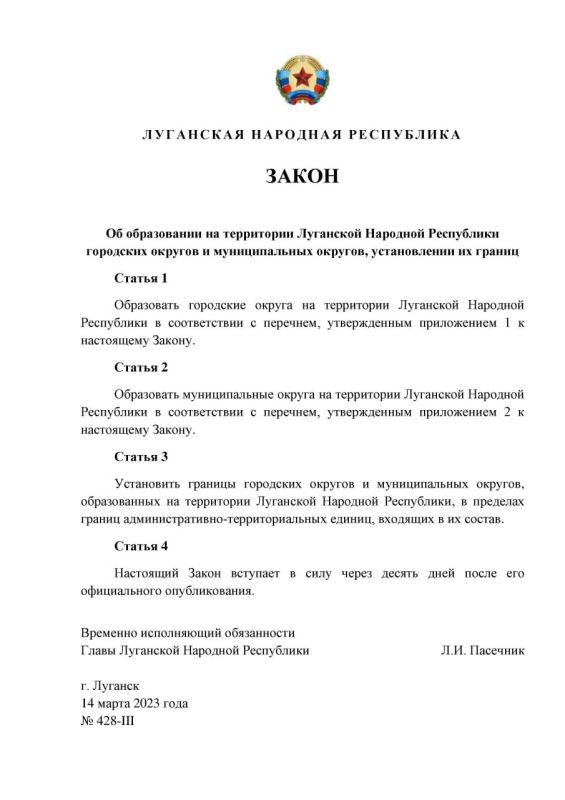 ЛУГАНСКАЯ НАРОДНАЯ РЕСПУБЛИКА

ЗАКОН

Об образовании на территории Луганской Народной Республики городских округов и муниципальных округов, установлении их границ

Статья 1

Образовать городские округа на территории Луганской Народной Республики в соответствии с перечнем, утвержденным приложением 1 к настоящему Закону.

Статья 2

Образовать муниципальные округа на территории Луганской Народной Республики в соответствии с перечнем, утвержденным приложением 2 к настоящему Закону.

Статья 3

Установить границы городских округов и муниципальных округов, образованных на территории Луганской Народной Республики, в пределах границ административно-территориальных единиц, входящих в их состав.

Статья 4

Настоящий Закон вступает в силу через десять дней после его официального опубликования.

Временно исполняющий обязанности
Главы Луганской Народной Республики Л.И. Пасечник

г. Луганск
14 марта 2023 года
№ 428-III